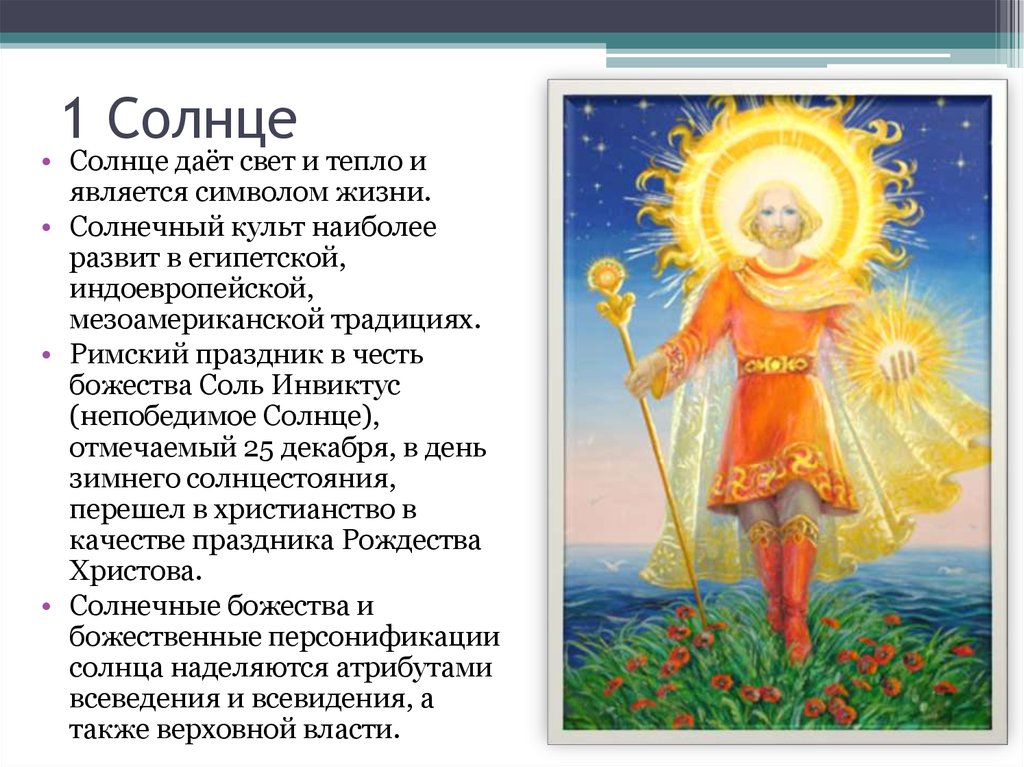 1 Солнце

• Солнце даёт свет и тепло и является символом жизни.
• Солнечный культ наиболее развит в египетской, индоевропейской, мезоамериканской традициях.
• Римский праздник в честь божества Соль Инвиктус (непобедимое Солнце), отмечаемый 25 декабря, в день зимнего солнцестояния, перешел в христианство в качестве праздника Рождества Христова.
• Солнечные божества и божественные персонификации солнца наделяются атрибутами всеведения и всевидения, а также верховной власти.